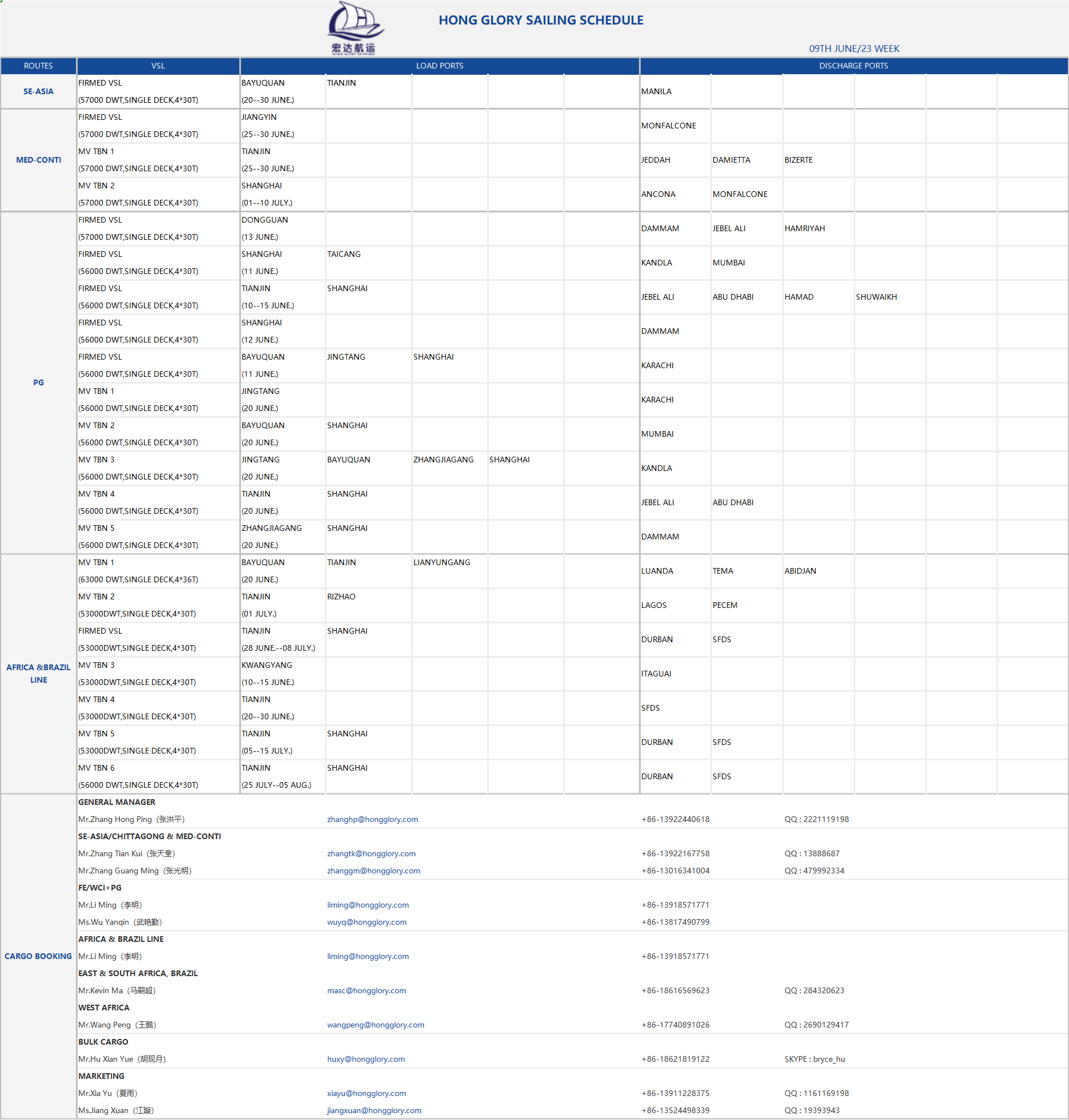 宏达航运

HONG GLORY SAILING SCHEDULE

09TH JUNE/23 WEEK

| ROUTES | VSL | LOAD PORTS | | | | | DISCHARGE PORTS | | | | | |
|---|---|---|---|---|---|---|---|---|---|---|---|---|
| SE-ASIA | FIRMED VSL (57000 DWT,SINGLE DECK,4*30T) | BAYUQUAN (20--30 JUNE.) | TIANJIN | | | | MANILA | | | | | |
| MED-CONTI | FIRMED VSL (57000 DWT,SINGLE DECK,4*30T) | JIANGYIN (25--30 JUNE.) | | | | | MONFALCONE | | | | | |
| | MV TBN 1 (57000 DWT,SINGLE DECK,4*30T) | TIANJIN (25--30 JUNE.) | | | | | JEDDAH | DAMIETTA | BIZERTE | | | |
| | MV TBN 2 (57000 DWT,SINGLE DECK,4*30T) | SHANGHAI (01--10 JULY.) | | | | | ANCONA | MONFALCONE | | | | |
| PG | FIRMED VSL (57000 DWT,SINGLE DECK,4*30T) | DONGGUAN (13 JUNE.) | | | | | DAMMAM | JEBEL ALI | HAMRIYAH | | | |
| | FIRMED VSL (56000 DWT,SINGLE DECK,4*30T) | SHANGHAI (11 JUNE.) | TAICANG | | | | KANDLA | MUMBAI | | | | |
| | FIRMED VSL (56000 DWT,SINGLE DECK,4*30T) | TIANJIN (10--15 JUNE.) | SHANGHAI | | | | JEBEL ALI | ABU DHABI | HAMAD | SHUWAIKH | | |
| | FIRMED VSL (56000 DWT,SINGLE DECK,4*30T) | SHANGHAI (12 JUNE.) | | | | | DAMMAM | | | | | |
| | FIRMED VSL (56000 DWT,SINGLE DECK,4*30T) | BAYUQUAN (11 JUNE.) | JINGTANG | SHANGHAI | | | KARACHI | | | | | |
| | MV TBN 1 (56000 DWT,SINGLE DECK,4*30T) | JINGTANG (20 JUNE.) | | | | | KARACHI | | | | | |
| | MV TBN 2 (56000 DWT,SINGLE DECK,4*30T) | BAYUQUAN (20 JUNE.) | SHANGHAI | | | | MUMBAI | | | | | |
| | MV TBN 3 (56000 DWT,SINGLE DECK,4*30T) | JINGTANG (20 JUNE.) | BAYUQUAN | ZHANGJIAGANG | SHANGHAI | | KANDLA | | | | | |
| | MV TBN 4 (56000 DWT,SINGLE DECK,4*30T) | TIANJIN (20 JUNE.) | SHANGHAI | | | | JEBEL ALI | ABU DHABI | | | | |
| | MV TBN 5 (56000 DWT,SINGLE DECK,4*30T) | ZHANGJIAGANG (20 JUNE.) | SHANGHAI | | | | DAMMAM | | | | | |
| AFRICA &BRAZIL LINE | MV TBN 1 (63000 DWT,SINGLE DECK,4*36T) | BAYUQUAN (20 JUNE.) | TIANJIN | LIANYUNGANG | | | LUANDA | TEMA | ABIDJAN | | | |
| | MV TBN 2 (53000DWT,SINGLE DECK,4*30T) | TIANJIN (01 JULY.) | RIZHAO | | | | LAGOS | PECEM | | | | |
| | FIRMED VSL (53000DWT,SINGLE DECK,4*30T) | TIANJIN (28 JUNE.--08 JULY.) | SHANGHAI | | | | DURBAN | SFDS | | | | |
| | MV TBN 3 (53000DWT,SINGLE DECK,4*30T) | KWANGYANG (10--15 JUNE.) | | | | | ITAGUAI | | | | | |
| | MV TBN 4 (53000DWT,SINGLE DECK,4*30T) | TIANJIN (20--30 JUNE.) | | | | | SFDS | | | | | |
| | MV TBN 5 (53000DWT,SINGLE DECK,4*30T) | TIANJIN (05--15 JULY.) | SHANGHAI | | | | DURBAN | SFDS | | | | |
| | MV TBN 6 (56000 DWT,SINGLE DECK,4*30T) | TIANJIN (25 JULY--05 AUG.) | SHANGHAI | | | | DURBAN | SFDS | | | | |

CARGO BOOKING

GENERAL MANAGER
Mr.Zhang Hong Ping（张洪平） zhanghp@hongglory.com +86-13922440618 QQ : 2221119198

SE-ASIA/CHITTAGONG & MED-CONTI
Mr.Zhang Tian Kui（张天奎） zhangtk@hongglory.com +86-13922167758 QQ : 13888687
Mr.Zhang Guang Ming（张光明） zhanggm@hongglory.com +86-13016341004 QQ : 479992334

FE/WCI+PG
Mr.Li Ming（李明） liming@hongglory.com +86-13918571771
Ms.Wu Yanqin（武艳勤） wuyq@hongglory.com +86-13817490799

AFRICA & BRAZIL LINE
Mr.Li Ming（李明） liming@hongglory.com +86-13918571771

EAST & SOUTH AFRICA, BRAZIL
Mr.Kevin Ma（马嗣超） masc@hongglory.com +86-18616569623 QQ : 284320623

WEST AFRICA
Mr.Wang Peng（王鹏） wangpeng@hongglory.com +86-17740891026 QQ : 2690129417

BULK CARGO
Mr.Hu Xian Yue（胡现月） huxy@hongglory.com +86-18621819122 SKYPE : bryce_hu

MARKETING
Mr.Xia Yu（夏雨） xiayu@hongglory.com +86-13911228375 QQ : 1161169198
Ms.Jiang Xuan（江璇） jiangxuan@hongglory.com +86-13524498339 QQ : 19393943